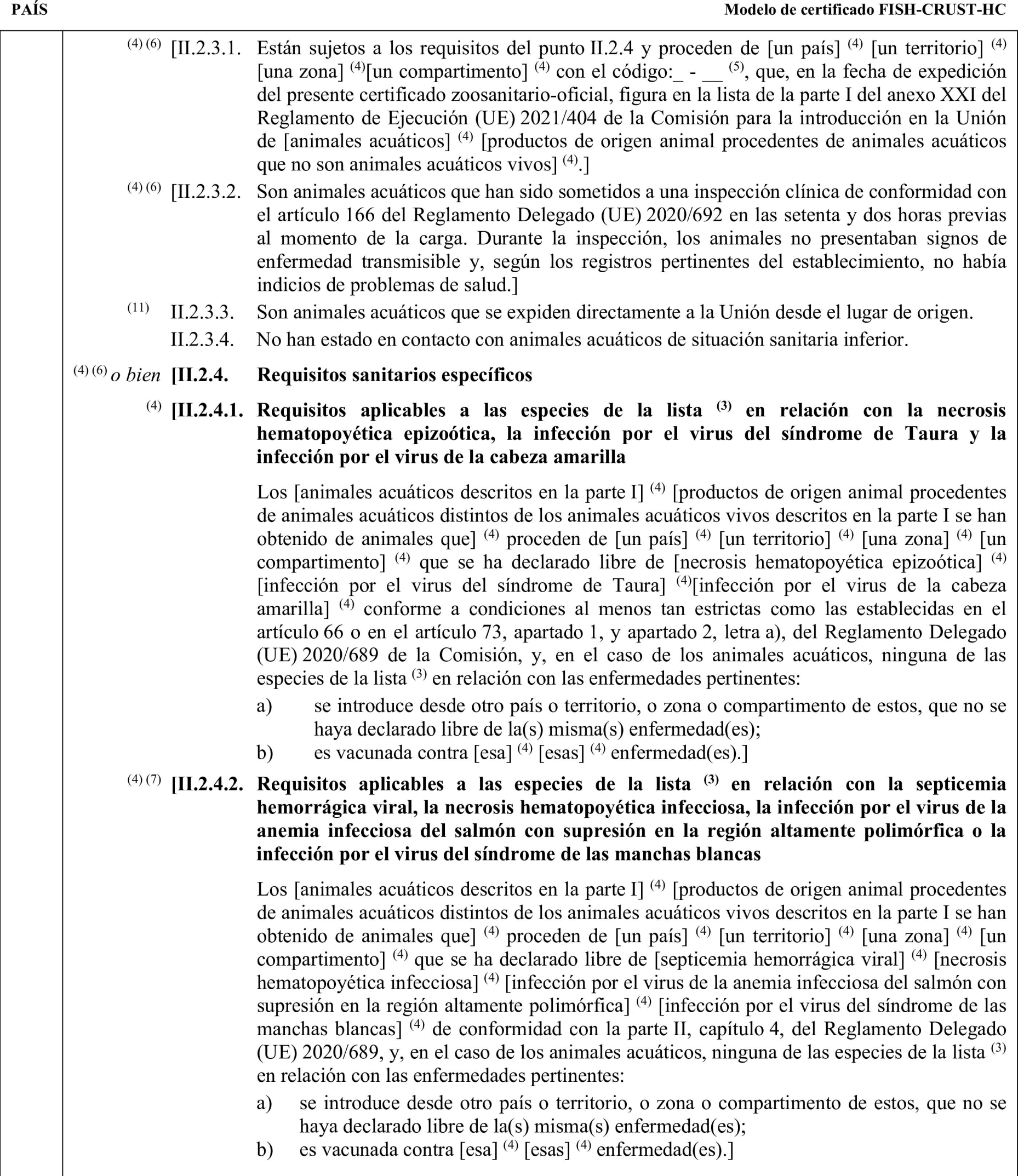 PAÍS

Modelo de certificado FISH-CRUST-HC

$^{(4)(6)}$ [II.2.3.1. Están sujetos a los requisitos del punto II.2.4 y proceden de [un país] $^{(4)}$ [un territorio] $^{(4)}$ [una zona] $^{(4)}$[un compartimento] $^{(4)}$ con el código:_ - __ $^{(5)}$, que, en la fecha de expedición del presente certificado zoosanitario-oficial, figura en la lista de la parte I del anexo XXI del Reglamento de Ejecución (UE) 2021/404 de la Comisión para la introducción en la Unión de [animales acuáticos] $^{(4)}$ [productos de origen animal procedentes de animales acuáticos que no son animales acuáticos vivos] $^{(4)}$.]

$^{(4)(6)}$ [II.2.3.2. Son animales acuáticos que han sido sometidos a una inspección clínica de conformidad con el artículo 166 del Reglamento Delegado (UE) 2020/692 en las setenta y dos horas previas al momento de la carga. Durante la inspección, los animales no presentaban signos de enfermedad transmisible y, según los registros pertinentes del establecimiento, no había indicios de problemas de salud.]

$^{(11)}$ II.2.3.3. Son animales acuáticos que se expiden directamente a la Unión desde el lugar de origen.

II.2.3.4. No han estado en contacto con animales acuáticos de situación sanitaria inferior.

$^{(4)(6)}$ o bien [II.2.4. Requisitos sanitarios específicos

$^{(4)}$ [II.2.4.1. Requisitos aplicables a las especies de la lista $^{(3)}$ en relación con la necrosis hematopoyética epizoótica, la infección por el virus del síndrome de Taura y la infección por el virus de la cabeza amarilla

Los [animales acuáticos descritos en la parte I] $^{(4)}$ [productos de origen animal procedentes de animales acuáticos distintos de los animales acuáticos vivos descritos en la parte I se han obtenido de animales que] $^{(4)}$ proceden de [un país] $^{(4)}$ [un territorio] $^{(4)}$ [una zona] $^{(4)}$ [un compartimento] $^{(4)}$ que se ha declarado libre de [necrosis hematopoyética epizoótica] $^{(4)}$ [infección por el virus del síndrome de Taura] $^{(4)}$[infección por el virus de la cabeza amarilla] $^{(4)}$ conforme a condiciones al menos tan estrictas como las establecidas en el artículo 66 o en el artículo 73, apartado 1, y apartado 2, letra a), del Reglamento Delegado (UE) 2020/689 de la Comisión, y, en el caso de los animales acuáticos, ninguna de las especies de la lista $^{(3)}$ en relación con las enfermedades pertinentes:

a) se introduce desde otro país o territorio, o zona o compartimento de estos, que no se haya declarado libre de la(s) misma(s) enfermedad(es);
b) es vacunada contra [esa] $^{(4)}$ [esas] $^{(4)}$ enfermedad(es).]

$^{(4)(7)}$ [II.2.4.2. Requisitos aplicables a las especies de la lista $^{(3)}$ en relación con la septicemia hemorrágica viral, la necrosis hematopoyética infecciosa, la infección por el virus de la anemia infecciosa del salmón con supresión en la región altamente polimórfica o la infección por el virus del síndrome de las manchas blancas

Los [animales acuáticos descritos en la parte I] $^{(4)}$ [productos de origen animal procedentes de animales acuáticos distintos de los animales acuáticos vivos descritos en la parte I se han obtenido de animales que] $^{(4)}$ proceden de [un país] $^{(4)}$ [un territorio] $^{(4)}$ [una zona] $^{(4)}$ [un compartimento] $^{(4)}$ que se ha declarado libre de [septicemia hemorrágica viral] $^{(4)}$ [necrosis hematopoyética infecciosa] $^{(4)}$ [infección por el virus de la anemia infecciosa del salmón con supresión en la región altamente polimórfica] $^{(4)}$ [infección por el virus del síndrome de las manchas blancas] $^{(4)}$ de conformidad con la parte II, capítulo 4, del Reglamento Delegado (UE) 2020/689, y, en el caso de los animales acuáticos, ninguna de las especies de la lista $^{(3)}$ en relación con las enfermedades pertinentes:

a) se introduce desde otro país o territorio, o zona o compartimento de estos, que no se haya declarado libre de la(s) misma(s) enfermedad(es);
b) es vacunada contra [esa] $^{(4)}$ [esas] $^{(4)}$ enfermedad(es).]